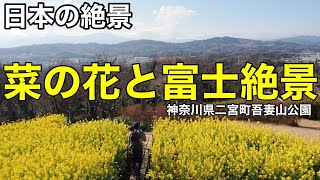 日本の絶景

菜の花と富士絶景

神奈川県二宮町吾妻山公園